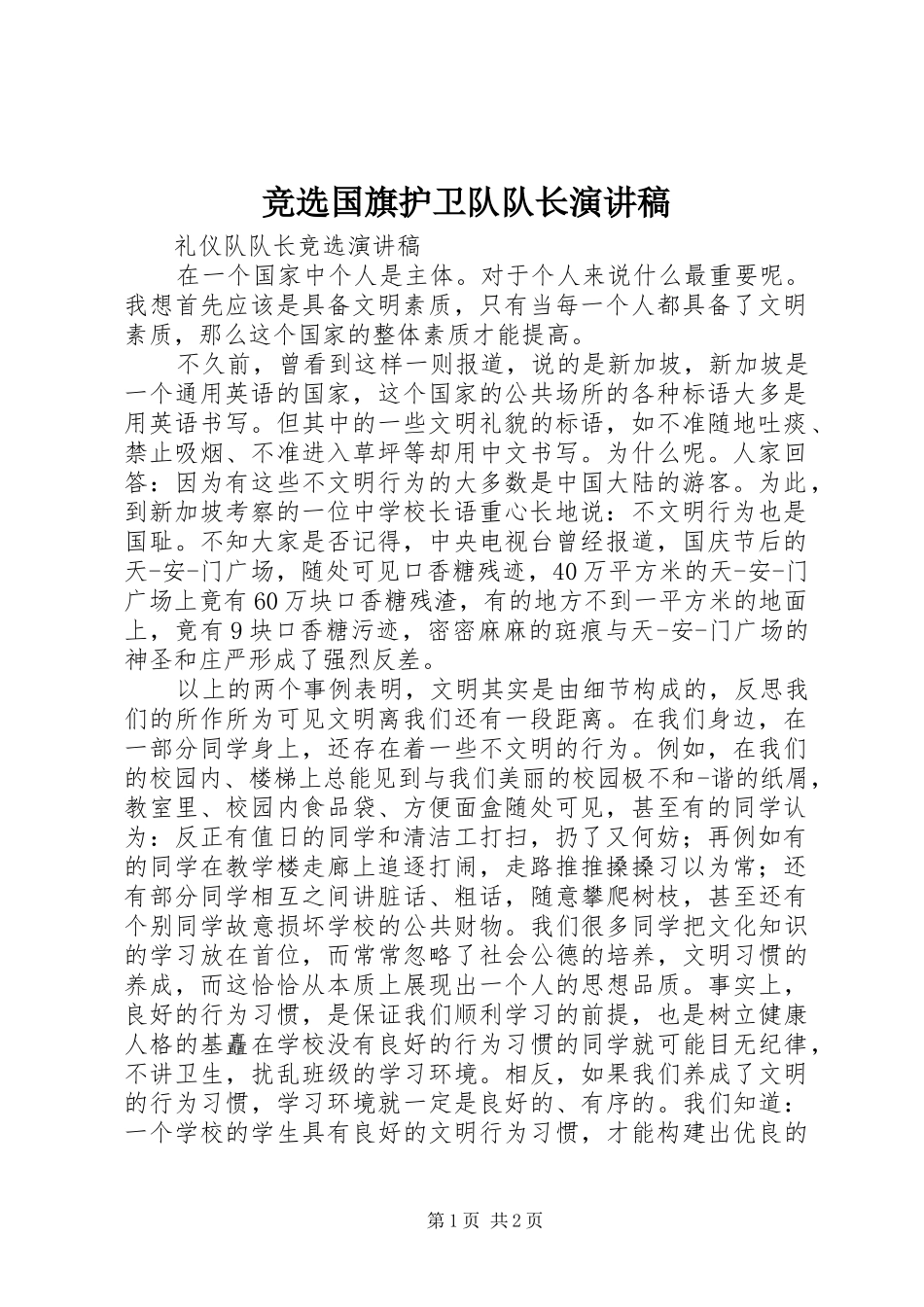 竞选国旗护卫队队长演讲稿

礼仪队队长竞选演讲稿

在一个国家中个人是主体。对于个人来说什么最重要呢。我想首先应该是具备文明素质，只有当每一个人都具备了文明素质，那么这个国家的整体素质才能提高。

不久前，曾看到这样一则报道，说的是新加坡，新加坡是一个通用英语的国家，这个国家的公共场所的各种标语大多是用英语书写。但其中的一些文明礼貌的标语，如不准随地吐痰、禁止吸烟、不准进入草坪等却用中文书写。为什么呢。人家回答：因为有这些不文明行为的大多数是中国大陆的游客。为此，到新加坡考察的一位中学校长语重心长地说：不文明行为也是国耻。不知大家是否记得，中央电视台曾经报道，国庆节后的天-安-门广场，随处可见口香糖残迹，40万平方米的天-安-门广场上竟有60万块口香糖残渣，有的地方不到一平方米的地面上，竟有9块口香糖污迹，密密麻麻的斑痕与天-安-门广场的神圣和庄严形成了强烈反差。

以上的两个事例表明，文明其实是由细节构成的，反思我们的所作所为可见文明离我们还有一段距离。在我们身边，在一部分同学身上，还存在着一些不文明的行为。例如，在我们的校园内、楼梯上总能见到与我们美丽的校园极不和-谐的纸屑，教室里、校园内食品袋、方便面盒随处可见，甚至有的同学认为：反正有值日的同学和清洁工打扫，扔了又何妨；再例如有的同学在教学楼走廊上追逐打闹，走路推推搡搡习以为常；还有部分同学相互之间讲脏话、粗话，随意攀爬树枝，甚至还有个别同学故意损坏学校的公共财物。我们很多同学把文化知识的学习放在首位，而常常忽略了社会公德的培养，文明习惯的养成，而这恰恰从本质上展现出一个人的思想品质。事实上，良好的行为习惯，是保证我们顺利学习的前提，也是树立健康人格的基矗在学校没有良好的行为习惯的同学就可能目无纪律，不讲卫生，扰乱班级的学习环境。相反，如果我们养成了文明的行为习惯，学习环境就一定是良好的、有序的。我们知道：一个学校的学生具有良好的文明行为习惯，才能构建出优良的

第1页 共2页